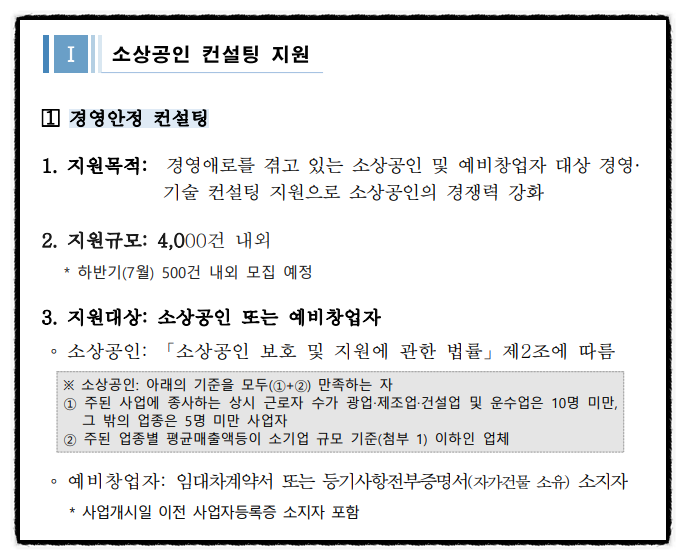 Ⅰ 소상공인 컨설팅 지원

1 경영안정 컨설팅

1. 지원목적: 경영애로를 겪고 있는 소상공인 및 예비창업자 대상 경영·기술 컨설팅 지원으로 소상공인의 경쟁력 강화

2. 지원규모: 4,000건 내외

* 하반기(7월) 500건 내외 모집 예정

3. 지원대상: 소상공인 또는 예비창업자

◦ 소상공인: 「소상공인 보호 및 지원에 관한 법률」제2조에 따름

※ 소상공인: 아래의 기준을 모두(①+②) 만족하는 자
① 주된 사업에 종사하는 상시 근로자 수가 광업·제조업·건설업 및 운수업은 10명 미만, 그 밖의 업종은 5명 미만 사업자
② 주된 업종별 평균매출액등이 소기업 규모 기준(첨부 1) 이하인 업체

◦ 예비창업자: 임대차계약서 또는 등기사항전부증명서(자가건물 소유) 소지자

* 사업개시일 이전 사업자등록증 소지자 포함